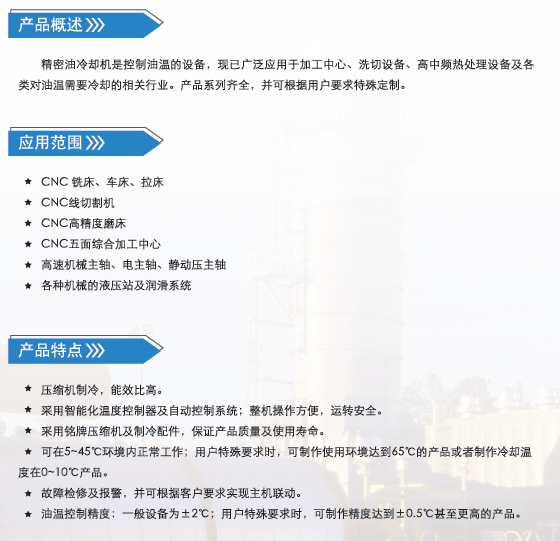 产品概述

精密油冷却机是控制油温的设备，现已广泛应用于加工中心、洗切设备、高中频热处理设备及各类对油温需要冷却的相关行业。产品系列齐全，并可根据用户要求特殊定制。

应用范围

★ CNC 铣床、车床、拉床
★ CNC线切割机
★ CNC高精度磨床
★ CNC五面综合加工中心
★ 高速机械主轴、电主轴、静动压主轴
★ 各种机械的液压站及润滑系统

产品特点

★ 压缩机制冷，能效比高。
★ 采用智能化温度控制器及自动控制系统；整机操作方便，运转安全。
★ 采用铭牌压缩机及制冷配件，保证产品质量及使用寿命。
★ 可在5~45℃环境内正常工作；用户特殊要求时，可制作使用环境达到65℃的产品或者制作冷却温度在0~10℃产品。
★ 故障检修及报警，并可根据客户要求实现主机联动。
★ 油温控制精度：一般设备为±2℃；用户特殊要求时，可制作精度达到±0.5℃甚至更高的产品。